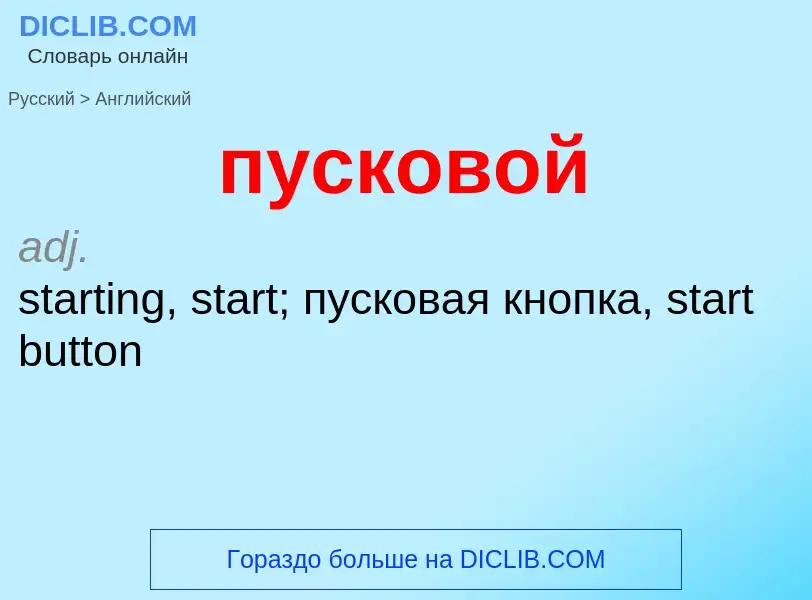 DICLIB.COM
Словарь онлайн

Русский > Английский

пусковой

adj.
starting, start; пусковая кнопка, start button

Гораздо больше на DICLIB.COM